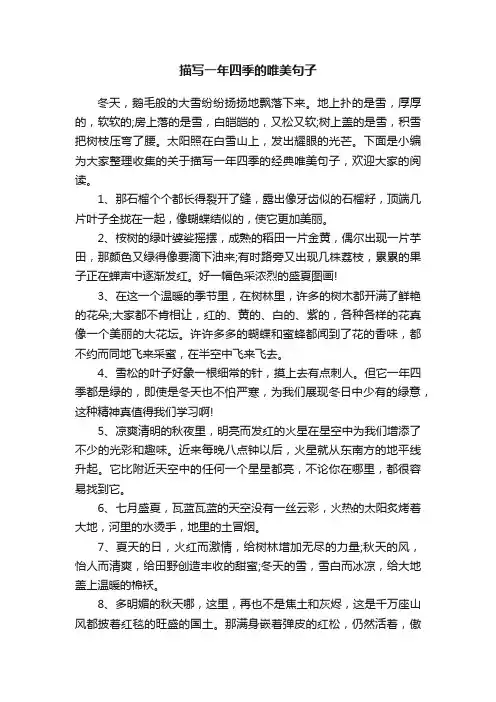 描写一年四季的唯美句子

冬天，鹅毛般的大雪纷纷扬扬地飘落下来。地上扑的是雪，厚厚的，软软的;房上落的是雪，白皑皑的，又松又软;树上盖的是雪，积雪把树枝压弯了腰。太阳照在白雪山上，发出耀眼的光芒。下面是小编为大家整理收集的关于描写一年四季的经典唯美句子，欢迎大家的阅读。

1、那石榴个个都长得裂开了缝，露出像牙齿似的石榴籽，顶端几片叶子全拢在一起，像蝴蝶结似的，使它更加美丽。

2、桉树的绿叶婆娑摇摆，成熟的稻田一片金黄，偶尔出现一片芋田，那颜色又绿得像要滴下油来;有时路旁又出现几株荔枝，累累的果子正在蝉声中逐渐发红。好一幅色采浓烈的盛夏图画!

3、在这一个温暖的季节里，在树林里，许多的树木都开满了鲜艳的花朵;大家都不肯相让，红的、黄的、白的、紫的，各种各样的花真像一个美丽的大花坛。许许多多的蝴蝶和蜜蜂都闻到了花的香味，都不约而同地飞来采蜜，在半空中飞来飞去。

4、雪松的叶子好象一根细常的针，摸上去有点刺人。但它一年四季都是绿的，即使是冬天也不怕严寒，为我们展现冬日中少有的绿意，这种精神真值得我们学习啊!

5、凉爽清明的秋夜里，明亮而发红的火星在星空中为我们增添了不少的光彩和趣味。近来每晚八点钟以后，火星就从东南方的地平线升起。它比附近天空中的任何一个星星都亮，不论你在哪里，都很容易找到它。

6、七月盛夏，瓦蓝瓦蓝的天空没有一丝云彩，火热的太阳炙烤着大地，河里的水烫手，地里的土冒烟。

7、夏天的日，火红而激情，给树林增加无尽的力量;秋天的风，怡人而清爽，给田野创造丰收的甜蜜;冬天的雪，雪白而冰凉，给大地盖上温暖的棉袄。

8、多明媚的秋天哪，这里，再也不是焦土和灰烬，这是千万座山风都披着红毯的旺盛的国土。那满身嵌着弹皮的红松，仍然活着，傲